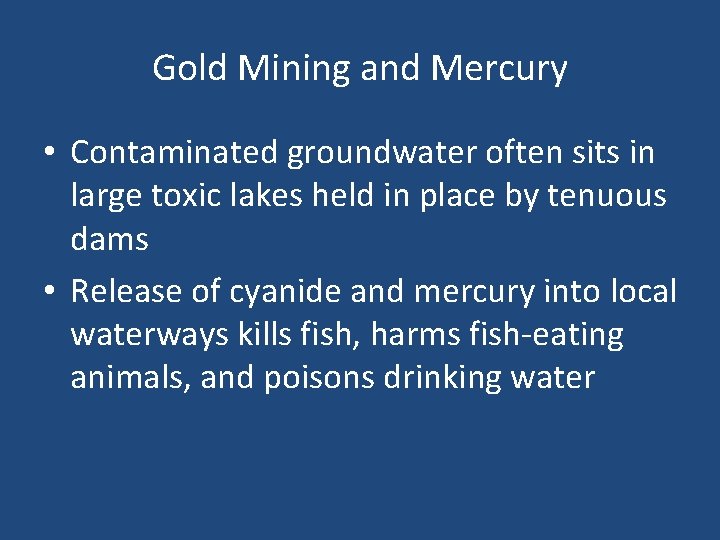 Gold Mining and Mercury

• Contaminated groundwater often sits in large toxic lakes held in place by tenuous dams
• Release of cyanide and mercury into local waterways kills fish, harms fish-eating animals, and poisons drinking water